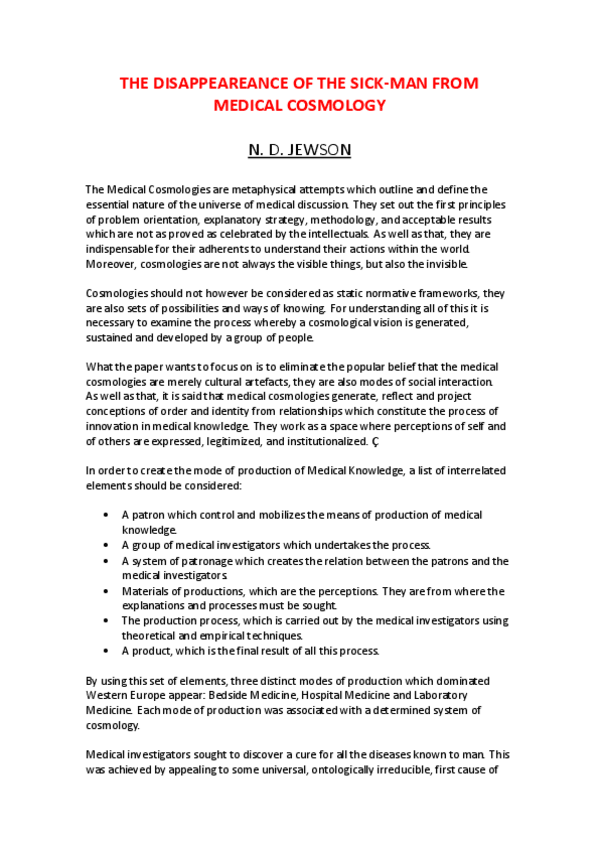 THE DISAPPEAREANCE OF THE SICK-MAN FROM MEDICAL COSMOLOGY

N. D. JEWSON

The Medical Cosmologies are metaphysical attempts which outline and define the essential nature of the universe of medical discussion. They set out the first principles of problem orientation, explanatory strategy, methodology, and acceptable results which are not as proved as celebrated by the intellectuals. As well as that, they are indispensable for their adherents to understand their actions within the world. Moreover, cosmologies are not always the visible things, but also the invisible.

Cosmologies should not however be considered as static normative frameworks, they are also sets of possibilities and ways of knowing. For understanding all of this it is necessary to examine the process whereby a cosmological vision is generated, sustained and developed by a group of people.

What the paper wants to focus on is to eliminate the popular belief that the medical cosmologies are merely cultural artefacts, they are also modes of social interaction. As well as that, it is said that medical cosmologies generate, reflect and project conceptions of order and identity from relationships which constitute the process of innovation in medical knowledge. They work as a space where perceptions of self and of others are expressed, legitimized, and institutionalized. Ç

In order to create the mode of production of Medical Knowledge, a list of interrelated elements should be considered:

• A patron which control and mobilizes the means of production of medical knowledge.
• A group of medical investigators which undertakes the process.
• A system of patronage which creates the relation between the patrons and the medical investigators.
• Materials of productions, which are the perceptions. They are from where the explanations and processes must be sought.
• The production process, which is carried out by the medical investigators using theoretical and empirical techniques.
• A product, which is the final result of all this process.

By using this set of elements, three distinct modes of production which dominated Western Europe appear: Bedside Medicine, Hospital Medicine and Laboratory Medicine. Each mode of production was associated with a determined system of cosmology.

Medical investigators sought to discover a cure for all the diseases known to man. This was achieved by appealing to some universal, ontologically irreducible, first cause of